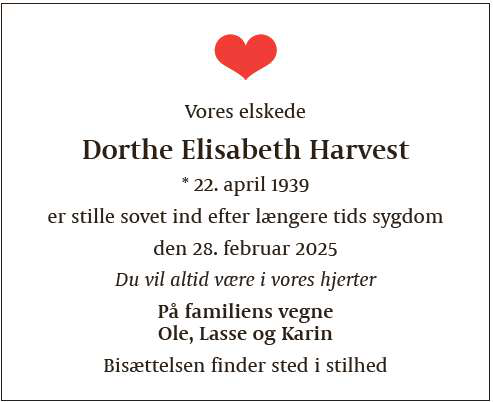 Vores elskede

Dorthe Elisabeth Harvest

* 22. april 1939

er stille sovet ind efter længere tids sygdom

den 28. februar 2025

Du vil altid være i vores hjerter

På familiens vegne
Ole, Lasse og Karin

Bisættelsen finder sted i stilhed